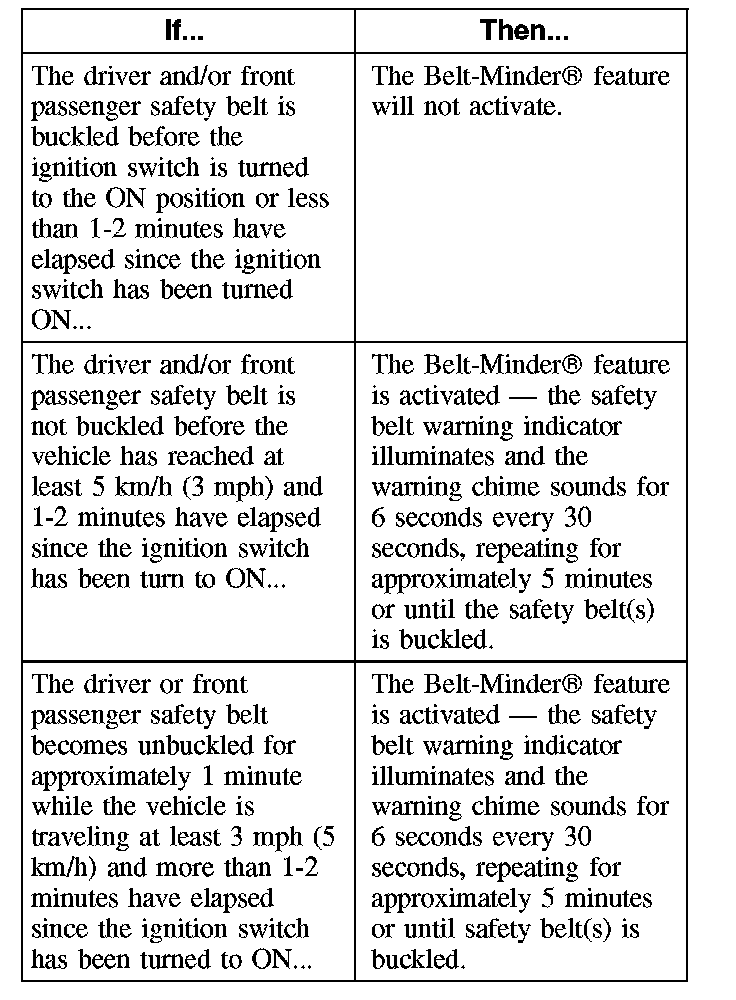 | If... | Then... |
|---|---|
| The driver and/or front passenger safety belt is buckled before the ignition switch is turned to the ON position or less than 1-2 minutes have elapsed since the ignition switch has been turned ON... | The Belt-Minder® feature will not activate. |
| The driver and/or front passenger safety belt is not buckled before the vehicle has reached at least 5 km/h (3 mph) and 1-2 minutes have elapsed since the ignition switch has been turn to ON... | The Belt-Minder® feature is activated — the safety belt warning indicator illuminates and the warning chime sounds for 6 seconds every 30 seconds, repeating for approximately 5 minutes or until the safety belt(s) is buckled. |
| The driver or front passenger safety belt becomes unbuckled for approximately 1 minute while the vehicle is traveling at least 3 mph (5 km/h) and more than 1-2 minutes have elapsed since the ignition switch has been turned to ON... | The Belt-Minder® feature is activated — the safety belt warning indicator illuminates and the warning chime sounds for 6 seconds every 30 seconds, repeating for approximately 5 minutes or until safety belt(s) is buckled. |